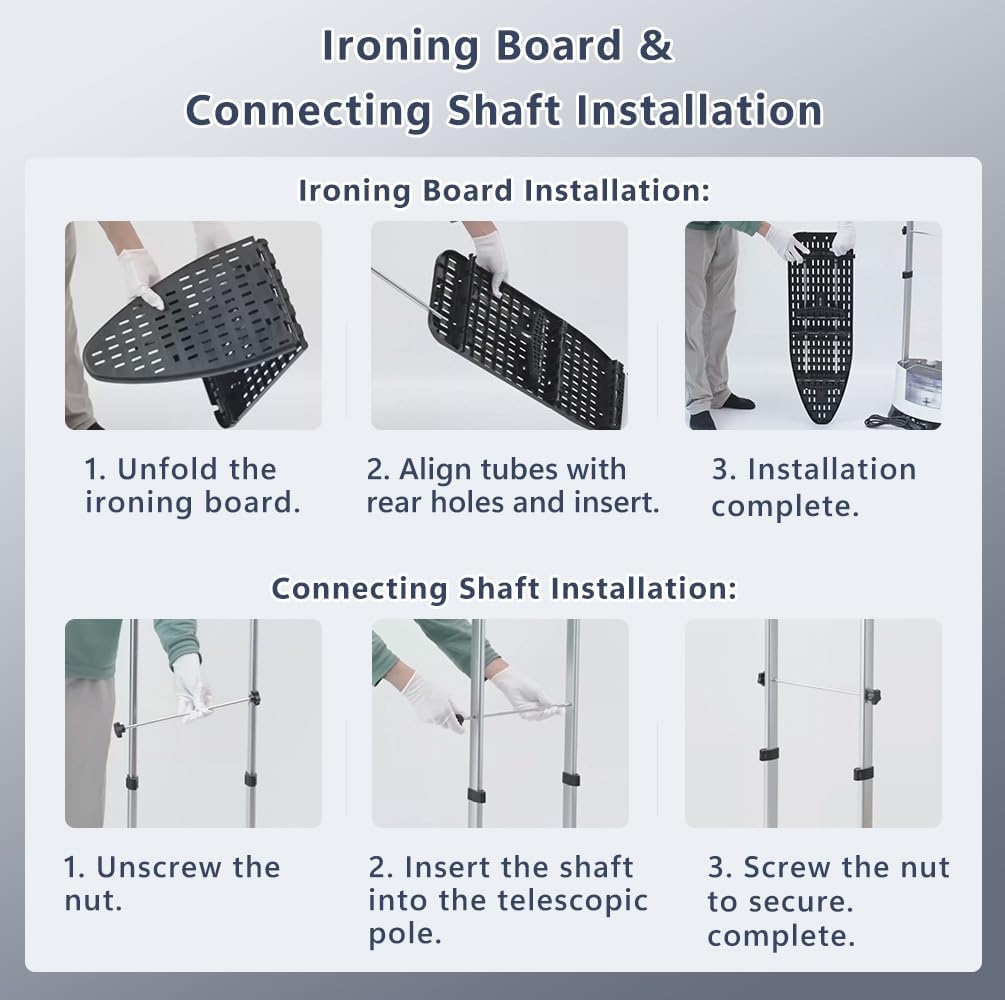 Ironing Board &
Connecting Shaft Installation

Ironing Board Installation:

1. Unfold the ironing board.

2. Align tubes with rear holes and insert.

3. Installation complete.

Connecting Shaft Installation:

1. Unscrew the nut.

2. Insert the shaft into the telescopic pole.

3. Screw the nut to secure. complete.